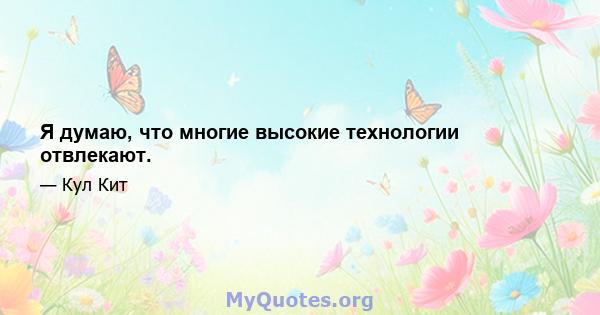 Я думаю, что многие высокие технологии отвлекают.

— Кул Кит

MyQuotes.org